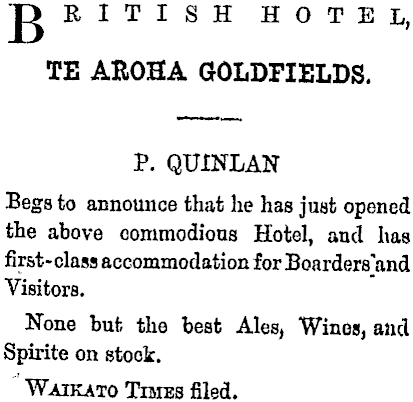 BRITISH HOTEL,

TE AROHA GOLDFIELDS.

P. QUINLAN

Begs to announce that he has just opened the above commodious Hotel, and has first-class accommodation for Boarders and Visitors.

None but the best Ales, Wines, and Spirite on stock.

WAIKATO TIMES filed.